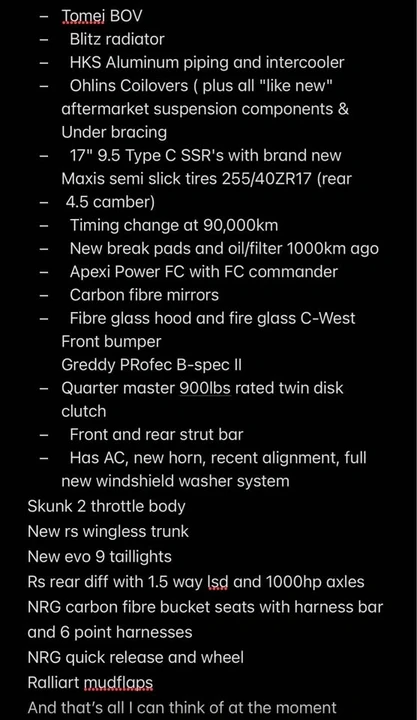 – Tomei BOV
– Blitz radiator
– HKS Aluminum piping and intercooler
– Ohlins Coilovers ( plus all "like new" aftermarket suspension components & Under bracing
– 17" 9.5 Type C SSR's with brand new Maxis semi slick tires 255/40ZR17 (rear
– 4.5 camber)
– Timing change at 90,000km
– New break pads and oil/filter 1000km ago
– Apexi Power FC with FC commander
– Carbon fibre mirrors
– Fibre glass hood and fire glass C-West Front bumper
Greddy PRofec B-spec II
– Quarter master 900lbs rated twin disk clutch
– Front and rear strut bar
– Has AC, new horn, recent alignment, full new windshield washer system
Skunk 2 throttle body
New rs wingless trunk
New evo 9 taillights
Rs rear diff with 1.5 way lsd and 1000hp axles
NRG carbon fibre bucket seats with harness bar and 6 point harnesses
NRG quick release and wheel
Ralliart mudflaps
And that's all I can think of at the moment